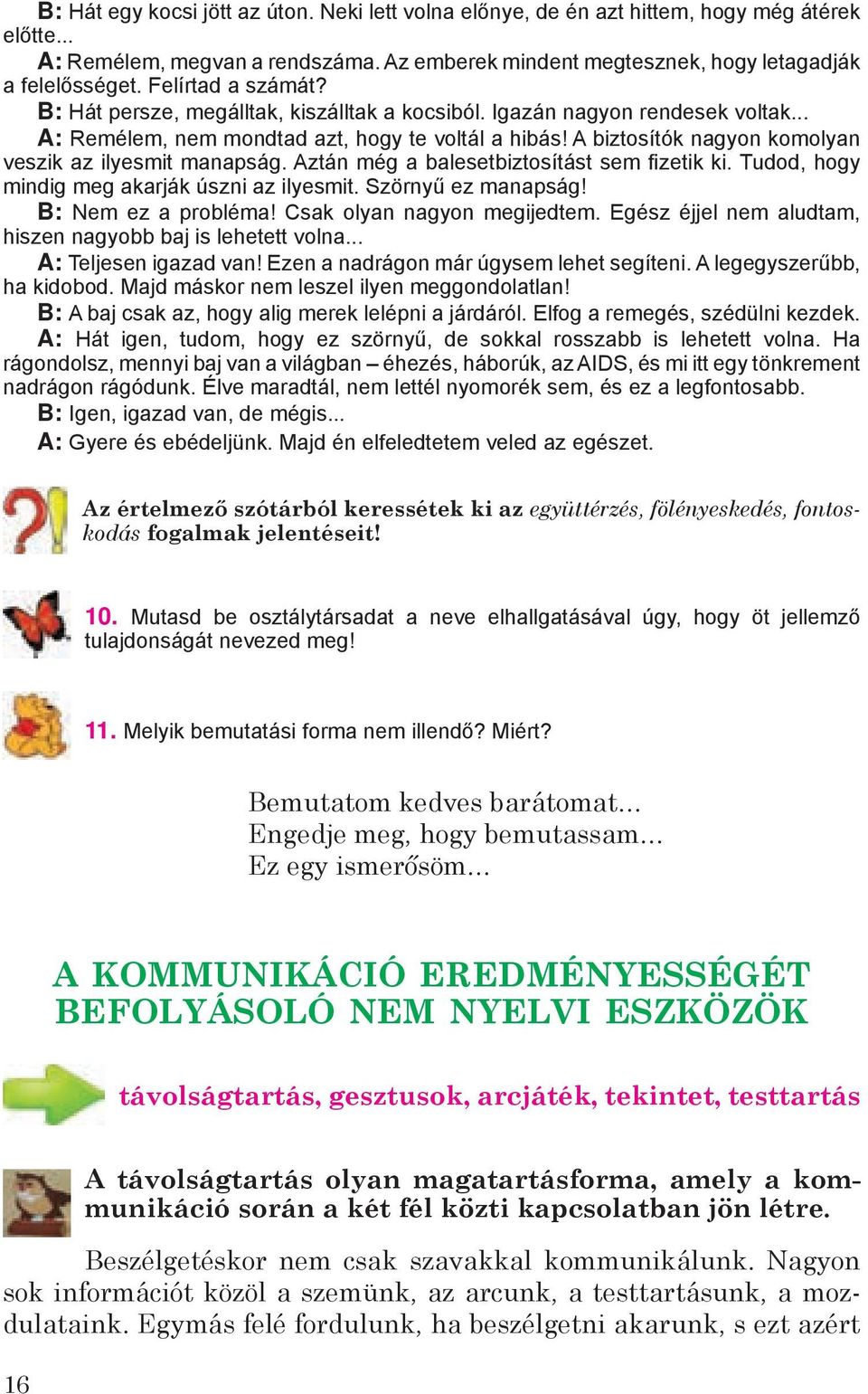 B: Hát egy kocsi jött az úton. Neki lett volna előnye, de én azt hittem, hogy még átérek előtte...

A: Remélem, megvan a rendszáma. Az emberek mindent megtesznek, hogy letagadják a felelősséget. Felírtad a számát?

B: Hát persze, megálltak, kiszálltak a kocsiból. Igazán nagyon rendesek voltak...

A: Remélem, nem mondtad azt, hogy te voltál a hibás! A biztosítók nagyon komolyan veszik az ilyesmit manapság. Aztán még a balesetbiztosítást sem fizetik ki. Tudod, hogy mindig meg akarják úszni az ilyesmit. Szörnyű ez manapság!

B: Nem ez a probléma! Csak olyan nagyon megijedtem. Egész éjjel nem aludtam, hiszen nagyobb baj is lehetett volna...

A: Teljesen igazad van! Ezen a nadrágon már úgysem lehet segíteni. A legegyszerűbb, ha kidobod. Majd máskor nem leszel ilyen meggondolatlan!

B: A baj csak az, hogy alig merek lelépni a járdáról. Elfog a remegés, szédülni kezdek.

A: Hát igen, tudom, hogy ez szörnyű, de sokkal rosszabb is lehetett volna. Ha rágondolsz, mennyi baj van a világban – éhezés, háborúk, az AIDS, és mi itt egy tönkrement nadrágon rágódunk. Élve maradtál, nem lettél nyomorék sem, és ez a legfontosabb.

B: Igen, igazad van, de mégis...

A: Gyere és ebédeljünk. Majd én elfeledtetem veled az egészet.

Az értelmező szótárból keressétek ki az együttérzés, fölényeskedés, fontoskodás fogalmak jelentéseit!

10. Mutasd be osztálytársadat a neve elhallgatásával úgy, hogy öt jellemző tulajdonságát nevezed meg!

11. Melyik bemutatási forma nem illendő? Miért?

Bemutatom kedves barátomat...
Engedje meg, hogy bemutassam...
Ez egy ismerősöm...

A KOMMUNIKÁCIÓ EREDMÉNYESSÉGÉT BEFOLYÁSOLÓ NEM NYELVI ESZKÖZÖK

távolságtartás, gesztusok, arcjáték, tekintet, testtartás

A távolságtartás olyan magatartásforma, amely a kommunikáció során a két fél közti kapcsolatban jön létre.

Beszélgetéskor nem csak szavakkal kommunikálunk. Nagyon sok információt közöl a szemünk, az arcunk, a testtartásunk, a mozdulataink. Egymás felé fordulunk, ha beszélgetni akarunk, s ezt azért

16